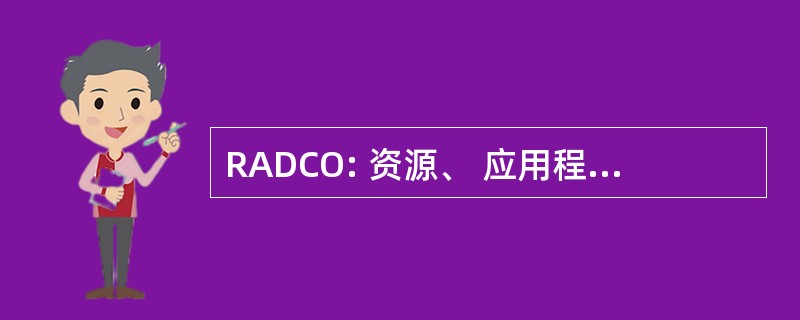 RADCO: 资源、 应用程...